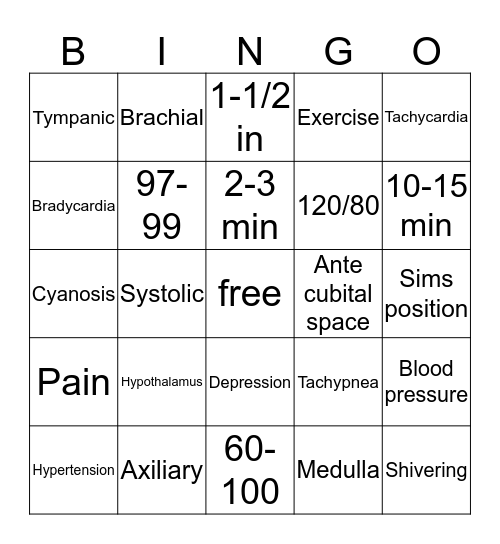 | B | I | N | G | O |
|---|---|---|---|---|
| Tympanic | Brachial | 1-1/2 in | Exercise | Tachycardia |
| Bradycardia | 97-99 | 2-3 min | 120/80 | 10-15 min |
| Cyanosis | Systolic | free | Ante cubital space | Sims position |
| Pain | Hypothalamus | Depression | Tachypnea | Blood pressure |
| Hypertension | Axiliary | 60-100 | Medulla | Shivering |